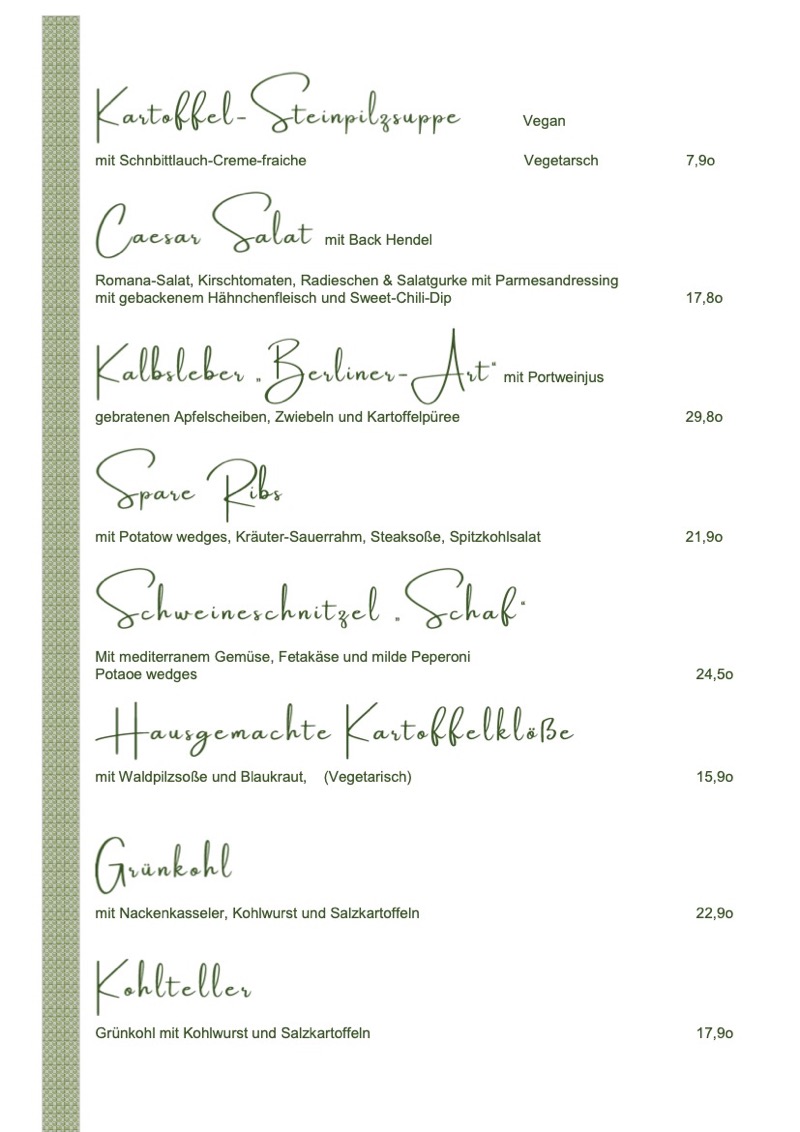 Kartoffel-Steinpilzsuppe Vegan

mit Schnbittlauch-Creme-fraiche Vegetarsch 7,9o

Caesar Salat mit Back Hendel

Romana-Salat, Kirschtomaten, Radieschen & Salatgurke mit Parmesandressing mit gebackenem Hähnchenfleisch und Sweet-Chili-Dip 17,8o

Kalbsleber „Berliner-Art" mit Portweinjus

gebratenen Apfelscheiben, Zwiebeln und Kartoffelpüree 29,8o

Spare Ribs

mit Potatow wedges, Kräuter-Sauerrahm, Steaksoße, Spitzkohlsalat 21,9o

Schweineschnitzel „Schaf"

Mit mediterranem Gemüse, Fetakäse und milde Peperoni
Potaoe wedges 24,5o

Hausgemachte Kartoffelklöße

mit Waldpilzsoße und Blaukraut, (Vegetarisch) 15,9o

Grünkohl

mit Nackenkasseler, Kohlwurst und Salzkartoffeln 22,9o

Kohlteller

Grünkohl mit Kohlwurst und Salzkartoffeln 17,9o